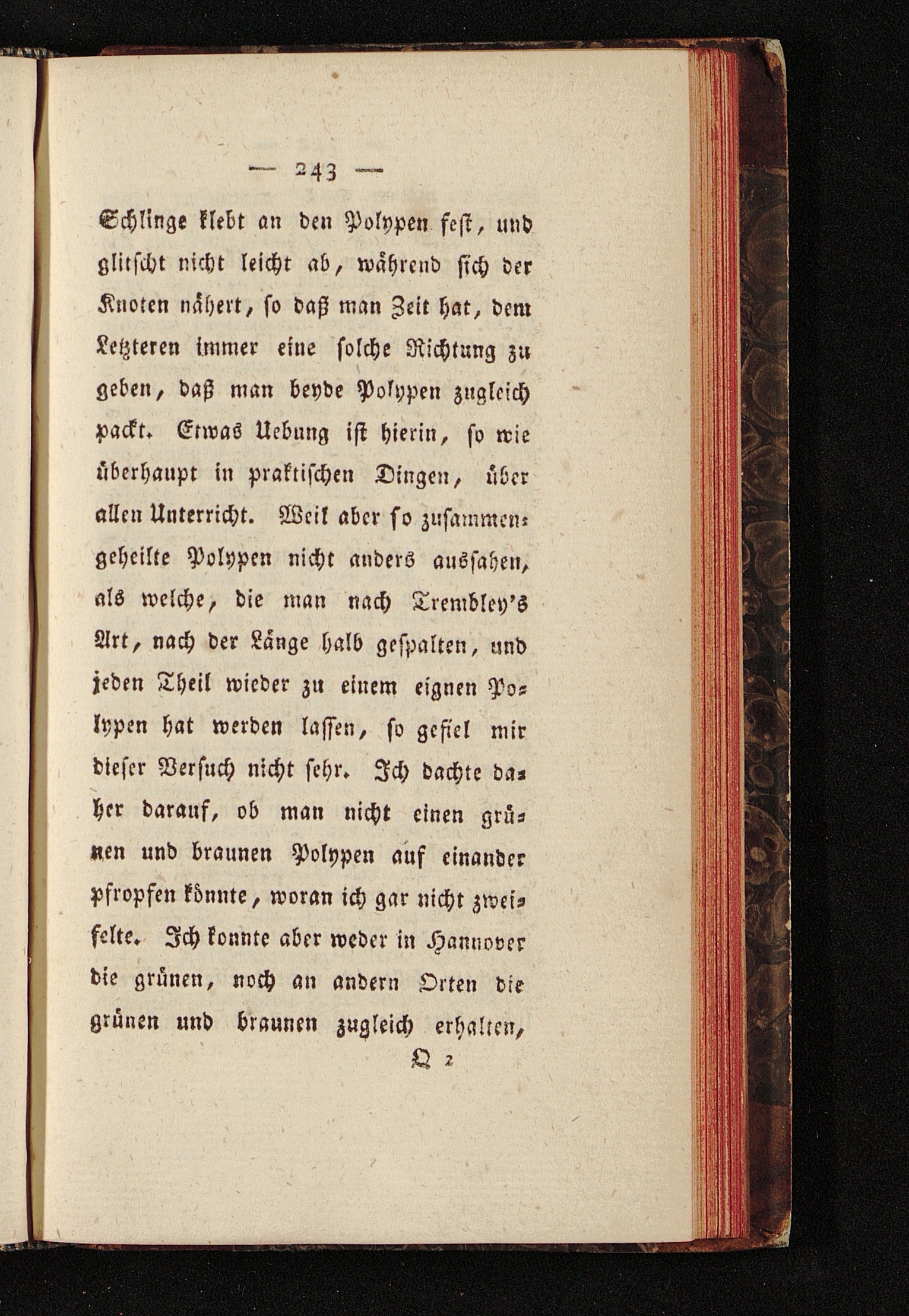 — 243 —

Schlinge klebt an den Polypen fest, und glitscht nicht leicht ab, während sich der Knoten nähert, so daß man Zeit hat, dem Letzteren immer eine solche Richtung zu geben, daß man beyde Polypen zugleich packt. Etwas Uebung ist hierin, so wie überhaupt in praktischen Dingen, über allen Unterricht. Weil aber so zusammengeheilte Polypen nicht anders aussahen, als welche, die man nach Trembley's Art, nach der Länge halb gespalten, und jeden Theil wieder zu einem eignen Polypen hat werden lassen, so gefiel mir dieser Versuch nicht sehr. Ich dachte daher darauf, ob man nicht einen grünen und braunen Polypen auf einander pfropfen könnte, woran ich gar nicht zweifelte. Ich konnte aber weder in Hannover die grünen, noch an andern Orten die grünen und braunen zugleich erhalten,

Q 2